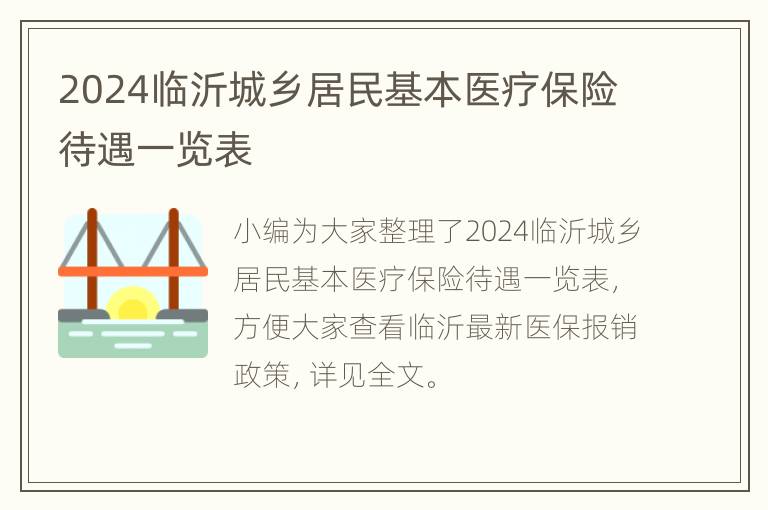 2024临沂城乡居民基本医疗保险待遇一览表

小编为大家整理了2024临沂城乡居民基本医疗保险待遇一览表，方便大家查看临沂最新医保报销政策，详见全文。